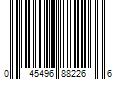 0 45496 88226 6